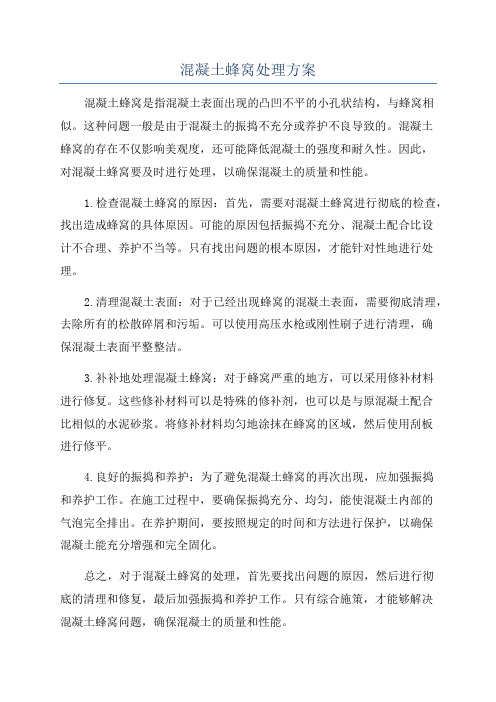 混凝土蜂窝处理方案

混凝土蜂窝是指混凝土表面出现的凸凹不平的小孔状结构，与蜂窝相似。这种问题一般是由于混凝土的振捣不充分或养护不良导致的。混凝土蜂窝的存在不仅影响美观度，还可能降低混凝土的强度和耐久性。因此，对混凝土蜂窝要及时进行处理，以确保混凝土的质量和性能。

1.检查混凝土蜂窝的原因：首先，需要对混凝土蜂窝进行彻底的检查，找出造成蜂窝的具体原因。可能的原因包括振捣不充分、混凝土配合比设计不合理、养护不当等。只有找出问题的根本原因，才能针对性地进行处理。

2.清理混凝土表面：对于已经出现蜂窝的混凝土表面，需要彻底清理，去除所有的松散碎屑和污垢。可以使用高压水枪或刚性刷子进行清理，确保混凝土表面平整整洁。

3.补补地处理混凝土蜂窝：对于蜂窝严重的地方，可以采用修补材料进行修复。这些修补材料可以是特殊的修补剂，也可以是与原混凝土配合比相似的水泥砂浆。将修补材料均匀地涂抹在蜂窝的区域，然后使用刮板进行修平。

4.良好的振捣和养护：为了避免混凝土蜂窝的再次出现，应加强振捣和养护工作。在施工过程中，要确保振捣充分、均匀，能使混凝土内部的气泡完全排出。在养护期间，要按照规定的时间和方法进行保护，以确保混凝土能充分增强和完全固化。

总之，对于混凝土蜂窝的处理，首先要找出问题的原因，然后进行彻底的清理和修复，最后加强振捣和养护工作。只有综合施策，才能够解决混凝土蜂窝问题，确保混凝土的质量和性能。